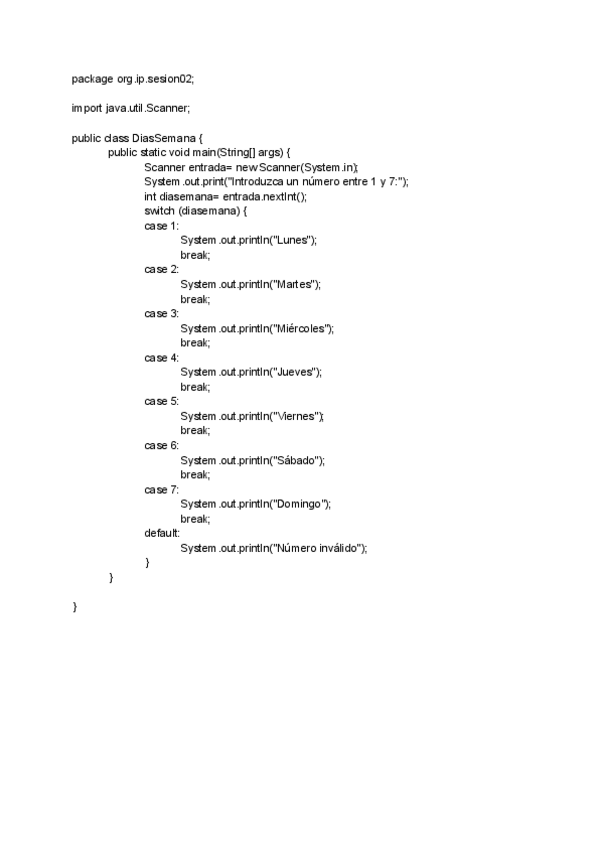 package org.ip.sesion02;

import java.util.Scanner;

public class DiasSemana {
public static void main(String[] args) {
Scanner entrada= new Scanner(System.in);
System.out.print("Introduzca un número entre 1 y 7:");
int diasemana= entrada.nextInt();
switch (diasemana) {
case 1:
System.out.println("Lunes");
break;
case 2:
System.out.println("Martes");
break;
case 3:
System.out.println("Miércoles");
break;
case 4:
System.out.println("Jueves");
break;
case 5:
System.out.println("Viernes");
break;
case 6:
System.out.println("Sábado");
break;
case 7:
System.out.println("Domingo");
break;
default:
System.out.println("Número inválido");
}
}

}